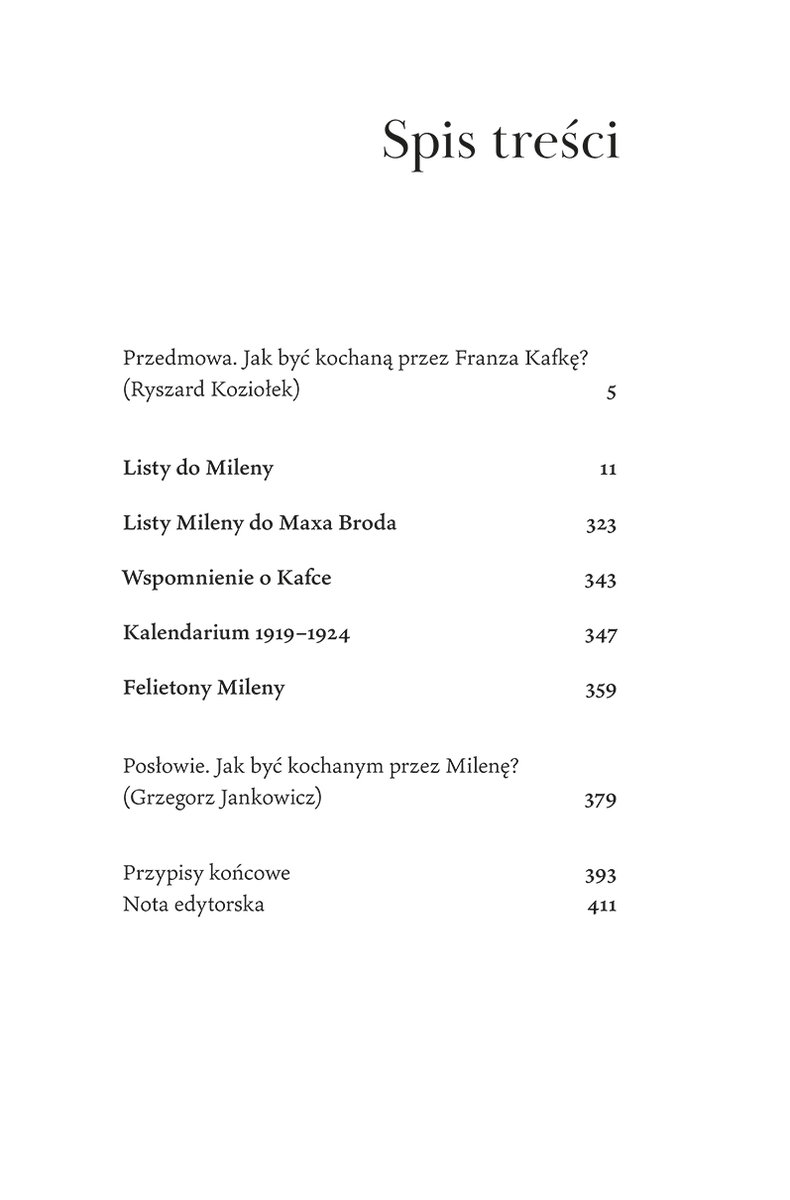 Spis treści

Przedmowa. Jak być kochaną przez Franza Kafkę? (Ryszard Koziołek) 5

Listy do Mileny 11

Listy Mileny do Maxa Broda 323

Wspomnienie o Kafce 343

Kalendarium 1919–1924 347

Felietony Mileny 359

Posłowie. Jak być kochanym przez Milenę? (Grzegorz Jankowicz) 379

Przypisy końcowe 393
Nota edytorska 411